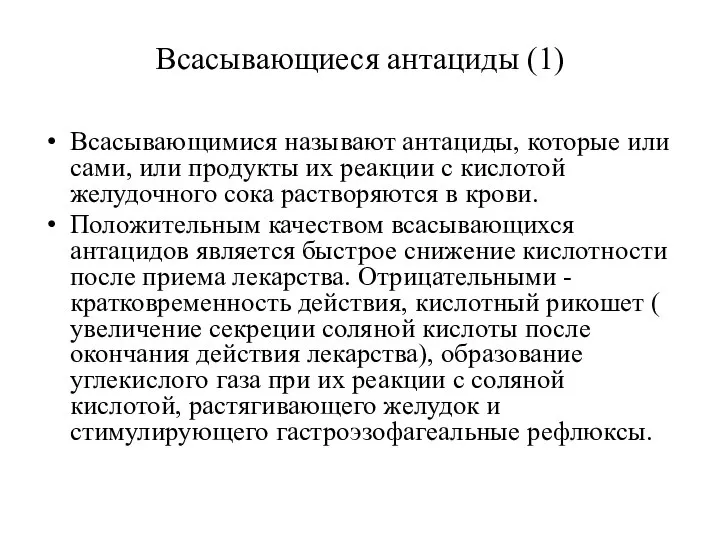 Всасывающиеся антациды (1)

• Всасывающимися называют антациды, которые или сами, или продукты их реакции с кислотой желудочного сока растворяются в крови.
• Положительным качеством всасывающихся антацидов является быстрое снижение кислотности после приема лекарства. Отрицательными - кратковременность действия, кислотный рикошет ( увеличение секреции соляной кислоты после окончания действия лекарства), образование углекислого газа при их реакции с соляной кислотой, растягивающего желудок и стимулирующего гастроэзофагеальные рефлюксы.